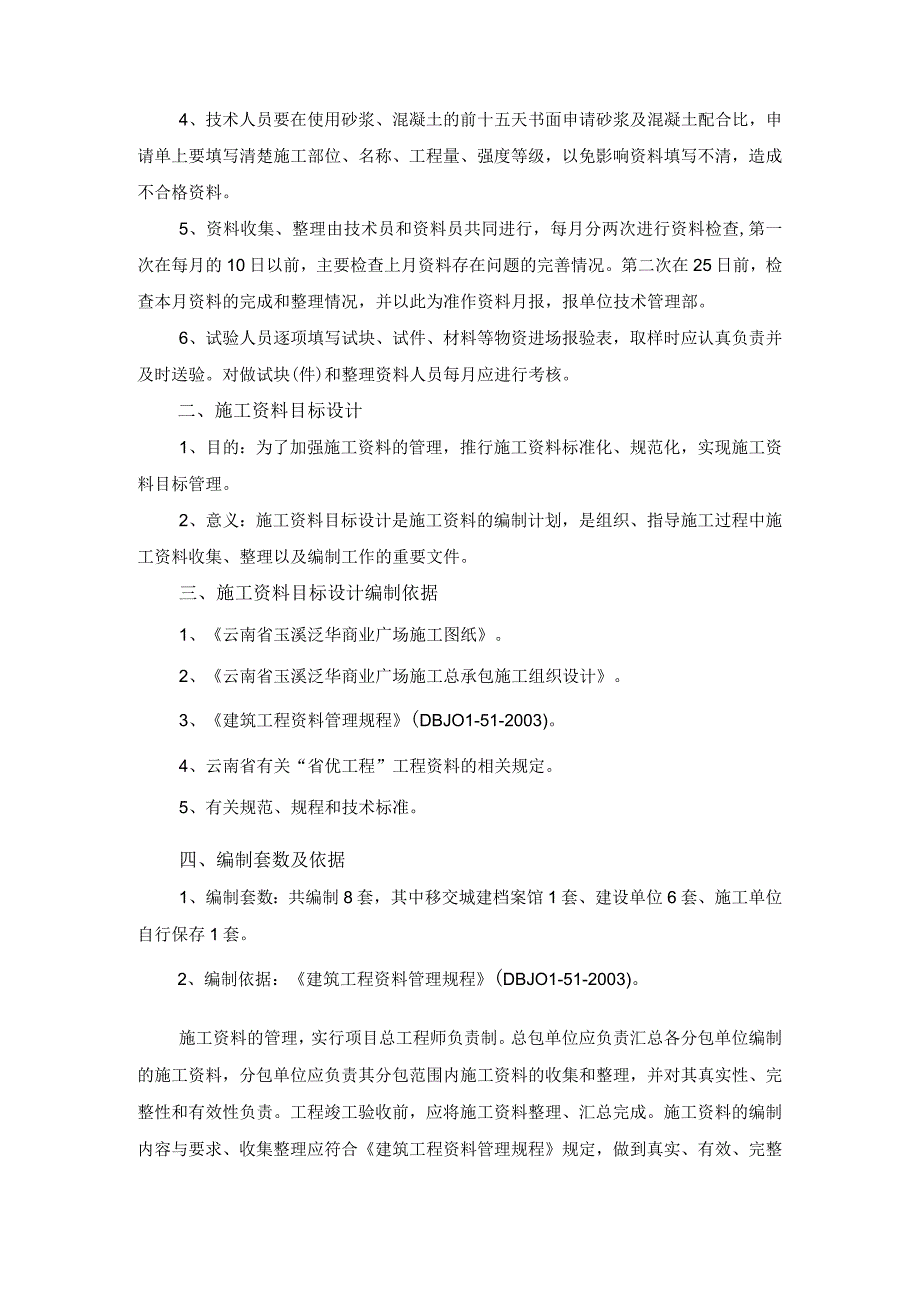 4、技术人员要在使用砂浆、混凝土的前十五天书面申请砂浆及混凝土配合比，申请单上要填写清楚施工部位、名称、工程量、强度等级，以免影响资料填写不清，造成不合格资料。

5、资料收集、整理由技术员和资料员共同进行，每月分两次进行资料检查,第一次在每月的10日以前，主要检查上月资料存在问题的完善情况。第二次在25日前，检查本月资料的完成和整理情况，并以此为准作资料月报，报单位技术管理部。

6、试验人员逐项填写试块、试件、材料等物资进场报验表，取样时应认真负责并及时送验。对做试块(件)和整理资料人员每月应进行考核。

二、施工资料目标设计

1、目的：为了加强施工资料的管理，推行施工资料标准化、规范化，实现施工资料目标管理。

2、意义：施工资料目标设计是施工资料的编制计划，是组织、指导施工过程中施工资料收集、整理以及编制工作的重要文件。

三、施工资料目标设计编制依据

1、《云南省玉溪泛华商业广场施工图纸》。

2、《云南省玉溪泛华商业广场施工总承包施工组织设计》。

3、《建筑工程资料管理规程》(DBJO1-51-2003)。

4、云南省有关“省优工程”工程资料的相关规定。

5、有关规范、规程和技术标准。

四、编制套数及依据

1、编制套数：共编制8套，其中移交城建档案馆1套、建设单位6套、施工单位自行保存1套。

2、编制依据：《建筑工程资料管理规程》(DBJO1-51-2003)。

施工资料的管理，实行项目总工程师负责制。总包单位应负责汇总各分包单位编制的施工资料，分包单位应负责其分包范围内施工资料的收集和整理，并对其真实性、完整性和有效性负责。工程竣工验收前，应将施工资料整理、汇总完成。施工资料的编制内容与要求、收集整理应符合《建筑工程资料管理规程》规定，做到真实、有效、完整